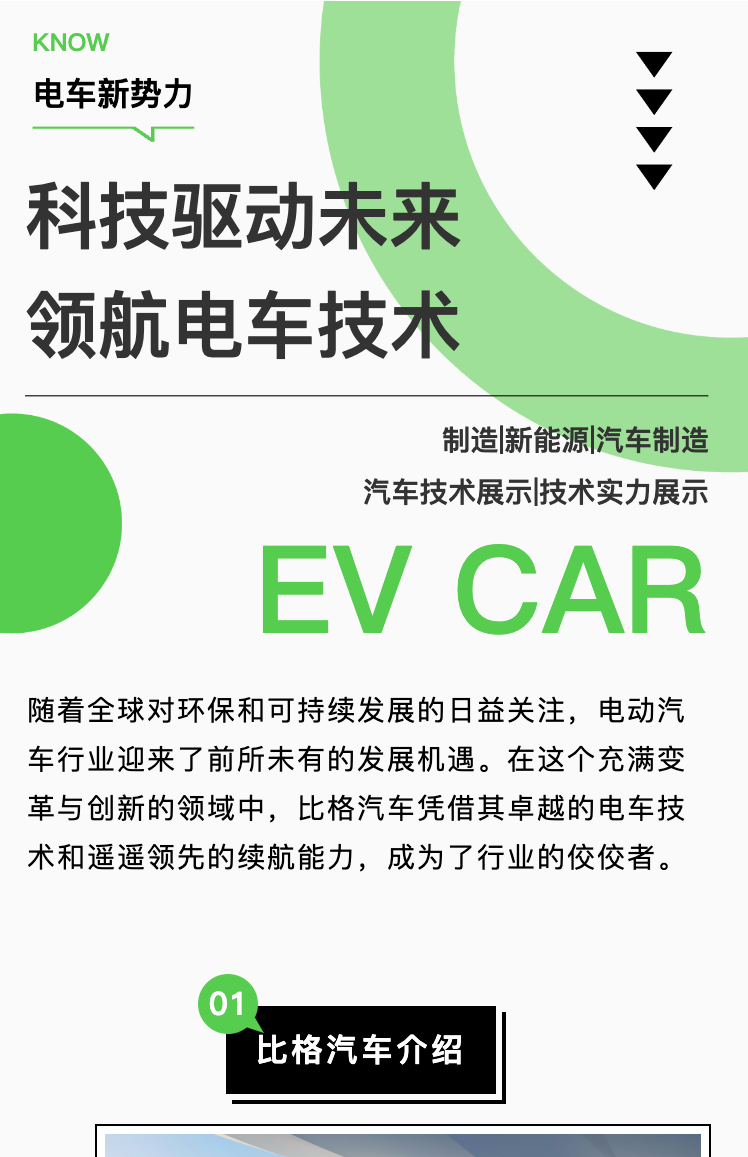 KNOW

电车新势力

科技驱动未来
领航电车技术

制造|新能源|汽车制造
汽车技术展示|技术实力展示

EV CAR

随着全球对环保和可持续发展的日益关注，电动汽车行业迎来了前所未有的发展机遇。在这个充满变革与创新的领域中，比格汽车凭借其卓越的电车技术和遥遥领先的续航能力，成为了行业的佼佼者。

01

比格汽车介绍